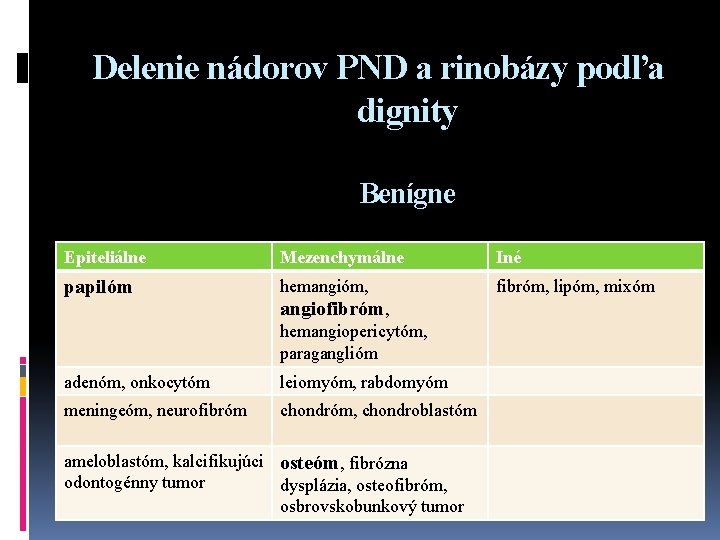 Delenie nádorov PND a rinobázy podľa dignity

Benígne

| Epiteliálne | Mezenchymálne | Iné |
|---|---|---|
| papilóm | hemangióm, angiofibróm, hemangiopericytóm, paraganglióm | fibróm, lipóm, mixóm |
| adenóm, onkocytóm | leiomyóm, rabdomyóm | |
| meningeóm, neurofibróm | chondróm, chondroblastóm | |
| ameloblastóm, kalcifikujúci odontogénny tumor | osteóm, fibrózna dysplázia, osteofibróm, osbrovskobunkový tumor | |